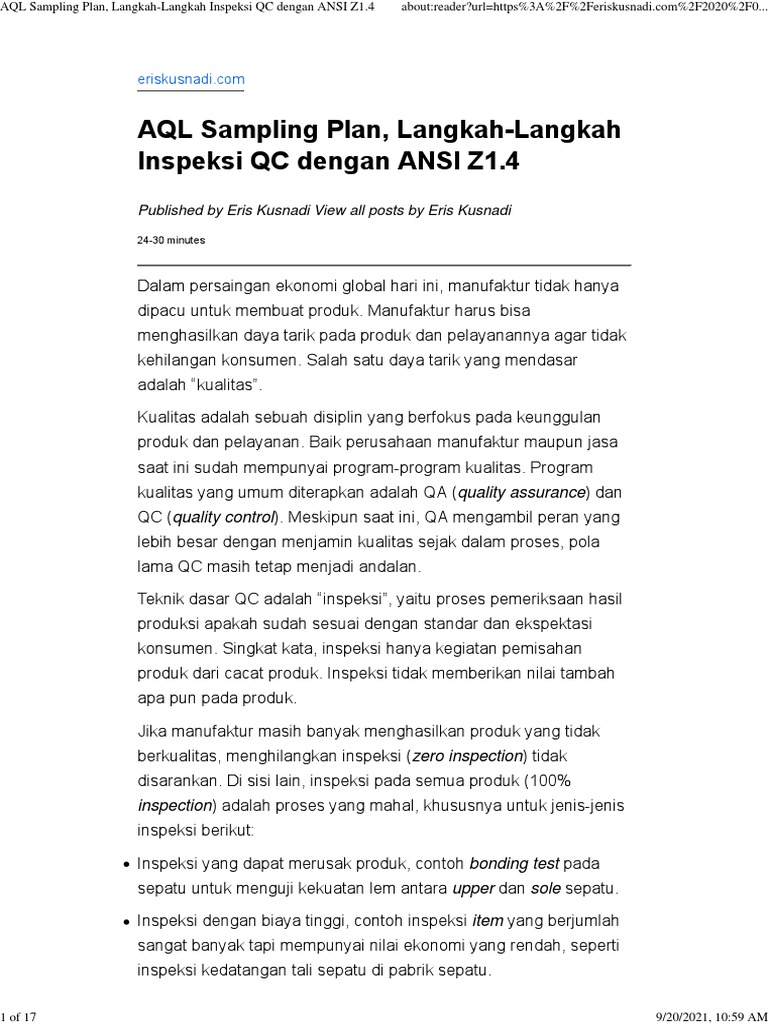 AQL Sampling Plan, Langkah-Langkah Inspeksi QC dengan ANSI Z1.4 about:reader?url=https%3A%2F%2Feriskusnadi.com%2F2020%2F0...

eriskusnadi.com

AQL Sampling Plan, Langkah-Langkah Inspeksi QC dengan ANSI Z1.4

Published by Eris Kusnadi View all posts by Eris Kusnadi

24-30 minutes

Dalam persaingan ekonomi global hari ini, manufaktur tidak hanya dipacu untuk membuat produk. Manufaktur harus bisa menghasilkan daya tarik pada produk dan pelayanannya agar tidak kehilangan konsumen. Salah satu daya tarik yang mendasar adalah “kualitas”.

Kualitas adalah sebuah disiplin yang berfokus pada keunggulan produk dan pelayanan. Baik perusahaan manufaktur maupun jasa saat ini sudah mempunyai program-program kualitas. Program kualitas yang umum diterapkan adalah QA (quality assurance) dan QC (quality control). Meskipun saat ini, QA mengambil peran yang lebih besar dengan menjamin kualitas sejak dalam proses, pola lama QC masih tetap menjadi andalan.

Teknik dasar QC adalah “inspeksi”, yaitu proses pemeriksaan hasil produksi apakah sudah sesuai dengan standar dan ekspektasi konsumen. Singkat kata, inspeksi hanya kegiatan pemisahan produk dari cacat produk. Inspeksi tidak memberikan nilai tambah apa pun pada produk.

Jika manufaktur masih banyak menghasilkan produk yang tidak berkualitas, menghilangkan inspeksi (zero inspection) tidak disarankan. Di sisi lain, inspeksi pada semua produk (100% inspection) adalah proses yang mahal, khususnya untuk jenis-jenis inspeksi berikut:

• Inspeksi yang dapat merusak produk, contoh bonding test pada sepatu untuk menguji kekuatan lem antara upper dan sole sepatu.

• Inspeksi dengan biaya tinggi, contoh inspeksi item yang berjumlah sangat banyak tapi mempunyai nilai ekonomi yang rendah, seperti inspeksi kedatangan tali sepatu di pabrik sepatu.

1 of 17 9/20/2021, 10:59 AM